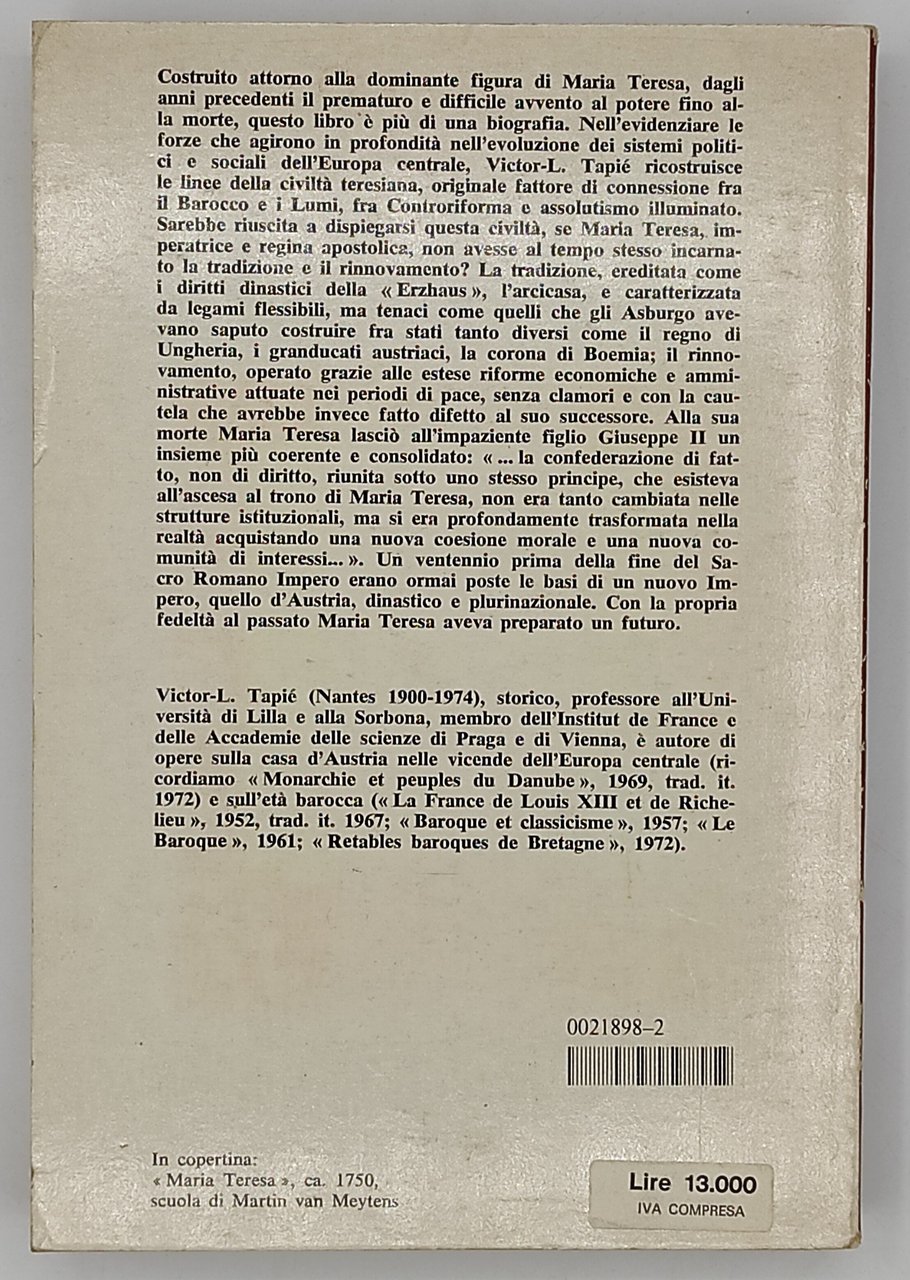 Costruito attorno alla dominante figura di Maria Teresa, dagli anni precedenti il prematuro e difficile avvento al potere fino alla morte, questo libro è più di una biografia. Nell'evidenziare le forze che agirono in profondità nell'evoluzione dei sistemi politici e sociali dell'Europa centrale, Victor-L. Tapié ricostruisce le linee della civiltà teresiana, originale fattore di connessione fra il Barocco e i Lumi, fra Controriforma e assolutismo illuminato. Sarebbe riuscita a dispiegarsi questa civiltà, se Maria Teresa, imperatrice e regina apostolica, non avesse al tempo stesso incarnato la tradizione e il rinnovamento? La tradizione, ereditata come i diritti dinastici della « Erzhaus », l'arcicasa, e caratterizzata da legami flessibili, ma tenaci come quelli che gli Asburgo avevano saputo costruire fra stati tanto diversi come il regno di Ungheria, i granducati austriaci, la corona di Boemia; il rinnovamento, operato grazie alle estese riforme economiche e amministrative attuate nei periodi di pace, senza clamori e con la cautela che avrebbe invece fatto difetto al suo successore. Alla sua morte Maria Teresa lasciò all'impaziente figlio Giuseppe II un insieme più coerente e consolidato: « ... la confederazione di fatto, non di diritto, riunita sotto uno stesso principe, che esisteva all'ascesa al trono di Maria Teresa, non era tanto cambiata nelle strutture istituzionali, ma si era profondamente trasformata nella realtà acquistando una nuova coesione morale e una nuova comunità di interessi... ». Un ventennio prima della fine del Sacro Romano Impero erano ormai poste le basi di un nuovo Impero, quello d'Austria, dinastico e plurinazionale. Con la propria fedeltà al passato Maria Teresa aveva preparato un futuro.

Victor-L. Tapié (Nantes 1900-1974), storico, professore all'Università di Lilla e alla Sorbona, membro dell'Institut de France e delle Accademie delle scienze di Praga e di Vienna, è autore di opere sulla casa d'Austria nelle vicende dell'Europa centrale (ricordiamo « Monarchie et peuples du Danube », 1969, trad. it. 1972) e sull'età barocca (« La France de Louis XIII et de Richelieu », 1952, trad. it. 1967; « Baroque et classicisme », 1957; « Le Baroque », 1961; « Retables baroques de Bretagne », 1972).

0021898–2

In copertina:
« Maria Teresa », ca. 1750,
scuola di Martin van Meytens

Lire 13.000
IVA COMPRESA